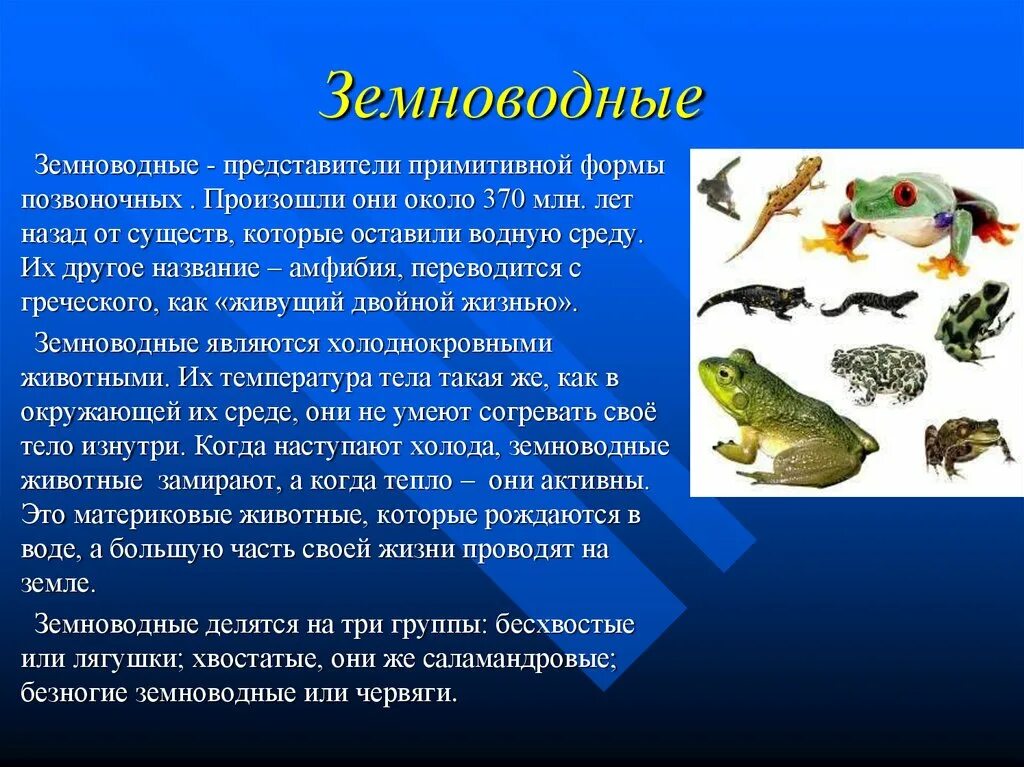 Земноводные

Земноводные - представители примитивной формы позвоночных . Произошли они около 370 млн. лет назад от существ, которые оставили водную среду. Их другое название – амфибия, переводится с греческого, как «живущий двойной жизнью».

Земноводные являются холоднокровными животными. Их температура тела такая же, как в окружающей их среде, они не умеют согревать своё тело изнутри. Когда наступают холода, земноводные животные замирают, а когда тепло – они активны. Это материковые животные, которые рождаются в воде, а большую часть своей жизни проводят на земле.

Земноводные делятся на три группы: бесхвостые или лягушки; хвостатые, они же саламандровые; безногие земноводные или червяги.